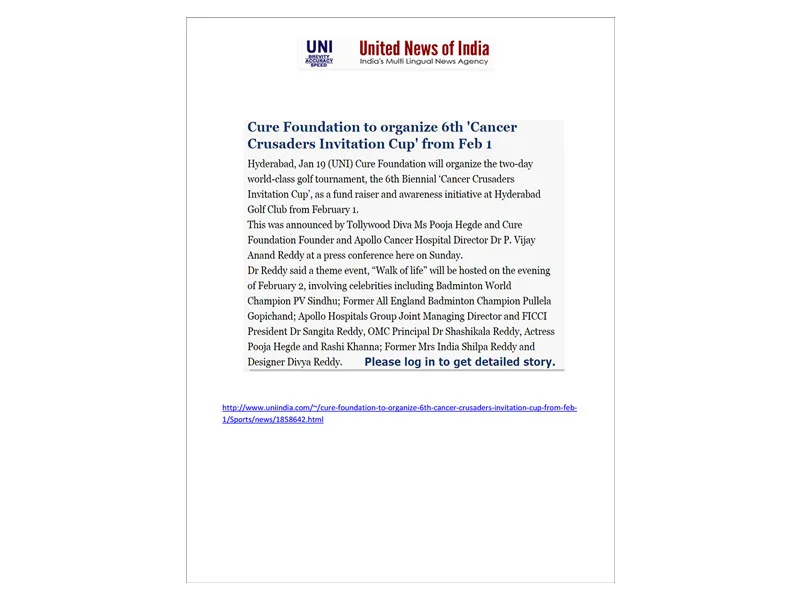 UNI
BREVITY
ACCURACY
SPEED

United News of India
India's Multi Lingual News Agency

Cure Foundation to organize 6th 'Cancer Crusaders Invitation Cup' from Feb 1

Hyderabad, Jan 19 (UNI) Cure Foundation will organize the two-day world-class golf tournament, the 6th Biennial 'Cancer Crusaders Invitation Cup', as a fund raiser and awareness initiative at Hyderabad Golf Club from February 1.
This was announced by Tollywood Diva Ms Pooja Hegde and Cure Foundation Founder and Apollo Cancer Hospital Director Dr P. Vijay Anand Reddy at a press conference here on Sunday.
Dr Reddy said a theme event, "Walk of life" will be hosted on the evening of February 2, involving celebrities including Badminton World Champion PV Sindhu; Former All England Badminton Champion Pullela Gopichand; Apollo Hospitals Group Joint Managing Director and FICCI President Dr Sangita Reddy, OMC Principal Dr Shashikala Reddy, Actress Pooja Hegde and Rashi Khanna; Former Mrs India Shilpa Reddy and Designer Divya Reddy. Please log in to get detailed story.

http://www.uniindia.com/~/cure-foundation-to-organize-6th-cancer-crusaders-invitation-cup-from-feb-1/Sports/news/1858642.html